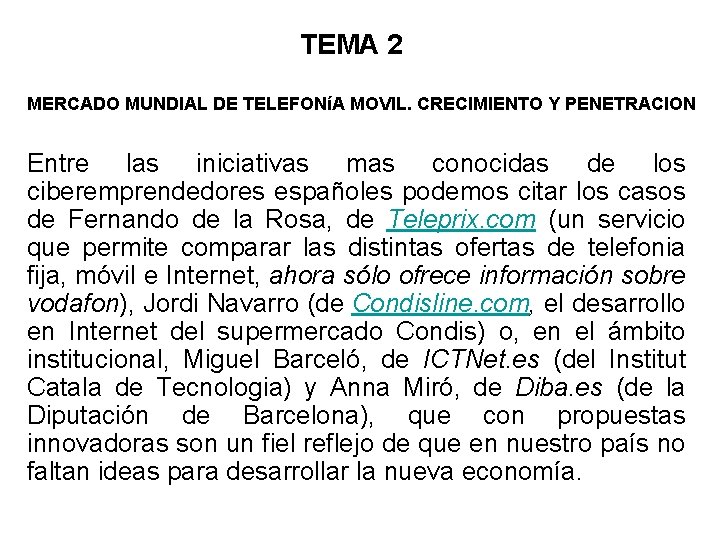 TEMA 2

MERCADO MUNDIAL DE TELEFONíA MOVIL. CRECIMIENTO Y PENETRACION

Entre las iniciativas mas conocidas de los ciberemprendedores españoles podemos citar los casos de Fernando de la Rosa, de Teleprix.com (un servicio que permite comparar las distintas ofertas de telefonia fija, móvil e Internet, ahora sólo ofrece información sobre vodafon), Jordi Navarro (de Condisline.com, el desarrollo en Internet del supermercado Condis) o, en el ámbito institucional, Miguel Barceló, de ICTNet.es (del Institut Catala de Tecnologia) y Anna Miró, de Diba.es (de la Diputación de Barcelona), que con propuestas innovadoras son un fiel reflejo de que en nuestro país no faltan ideas para desarrollar la nueva economía.